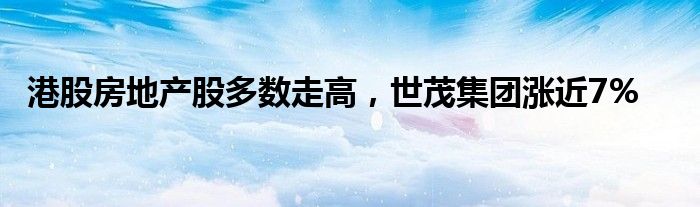 港股房地产股多数走高，世茂集团涨近7%